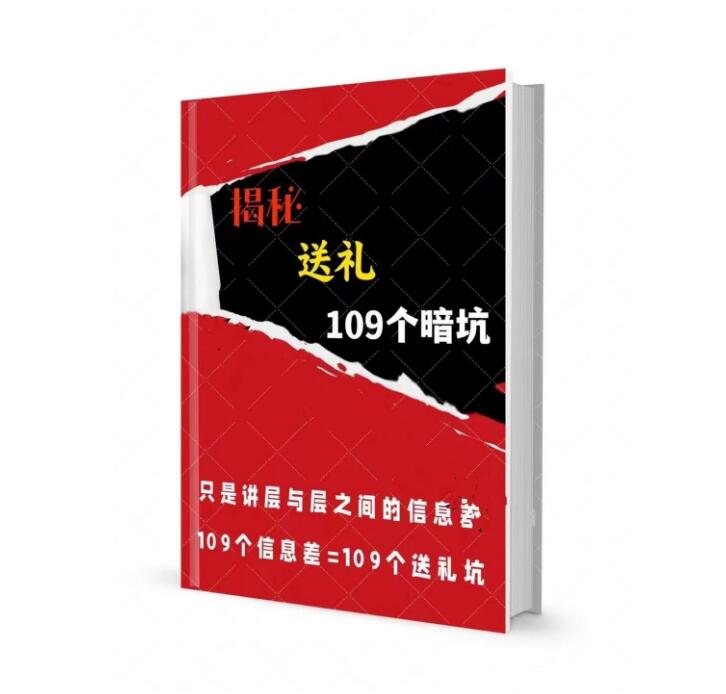 揭秘

送礼

109个暗坑

只是讲层与层之间的信息差

109个信息差=109个送礼坑